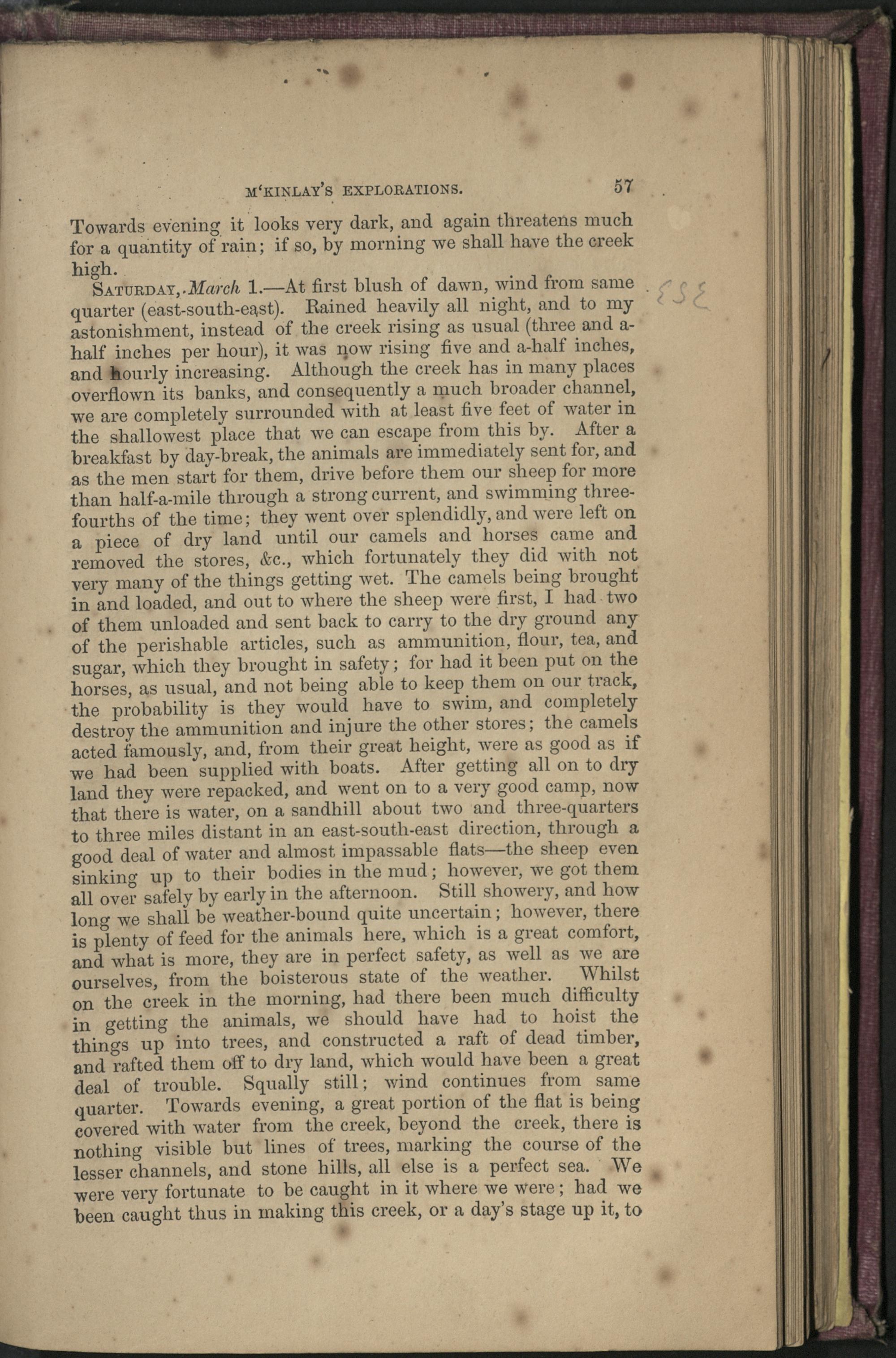 M'KINLAY'S EXPLORATIONS. 57

Towards evening it looks very dark, and again threatens much for a quantity of rain; if so, by morning we shall have the creek high.

SATURDAY, March 1.—At first blush of dawn, wind from same quarter (east-south-east). Rained heavily all night, and to my astonishment, instead of the creek rising as usual (three and a-half inches per hour), it was now rising five and a-half inches, and hourly increasing. Although the creek has in many places overflown its banks, and consequently a much broader channel, we are completely surrounded with at least five feet of water in the shallowest place that we can escape from this by. After a breakfast by day-break, the animals are immediately sent for, and as the men start for them, drive before them our sheep for more than half-a-mile through a strong current, and swimming three-fourths of the time; they went over splendidly, and were left on a piece of dry land until our camels and horses came and removed the stores, &c., which fortunately they did with not very many of the things getting wet. The camels being brought in and loaded, and out to where the sheep were first, I had two of them unloaded and sent back to carry to the dry ground any of the perishable articles, such as ammunition, flour, tea, and sugar, which they brought in safety; for had it been put on the horses, as usual, and not being able to keep them on our track, the probability is they would have to swim, and completely destroy the ammunition and injure the other stores; the camels acted famously, and, from their great height, were as good as if we had been supplied with boats. After getting all on to dry land they were repacked, and went on to a very good camp, now that there is water, on a sandhill about two and three-quarters to three miles distant in an east-south-east direction, through a good deal of water and almost impassable flats—the sheep even sinking up to their bodies in the mud; however, we got them all over safely by early in the afternoon. Still showery, and how long we shall be weather-bound quite uncertain; however, there is plenty of feed for the animals here, which is a great comfort, and what is more, they are in perfect safety, as well as we are ourselves, from the boisterous state of the weather. Whilst on the creek in the morning, had there been much difficulty in getting the animals, we should have had to hoist the things up into trees, and constructed a raft of dead timber, and rafted them off to dry land, which would have been a great deal of trouble. Squally still; wind continues from same quarter. Towards evening, a great portion of the flat is being covered with water from the creek, beyond the creek, there is nothing visible but lines of trees, marking the course of the lesser channels, and stone hills, all else is a perfect sea. We were very fortunate to be caught in it where we were; had we been caught thus in making this creek, or a day's stage up it, to